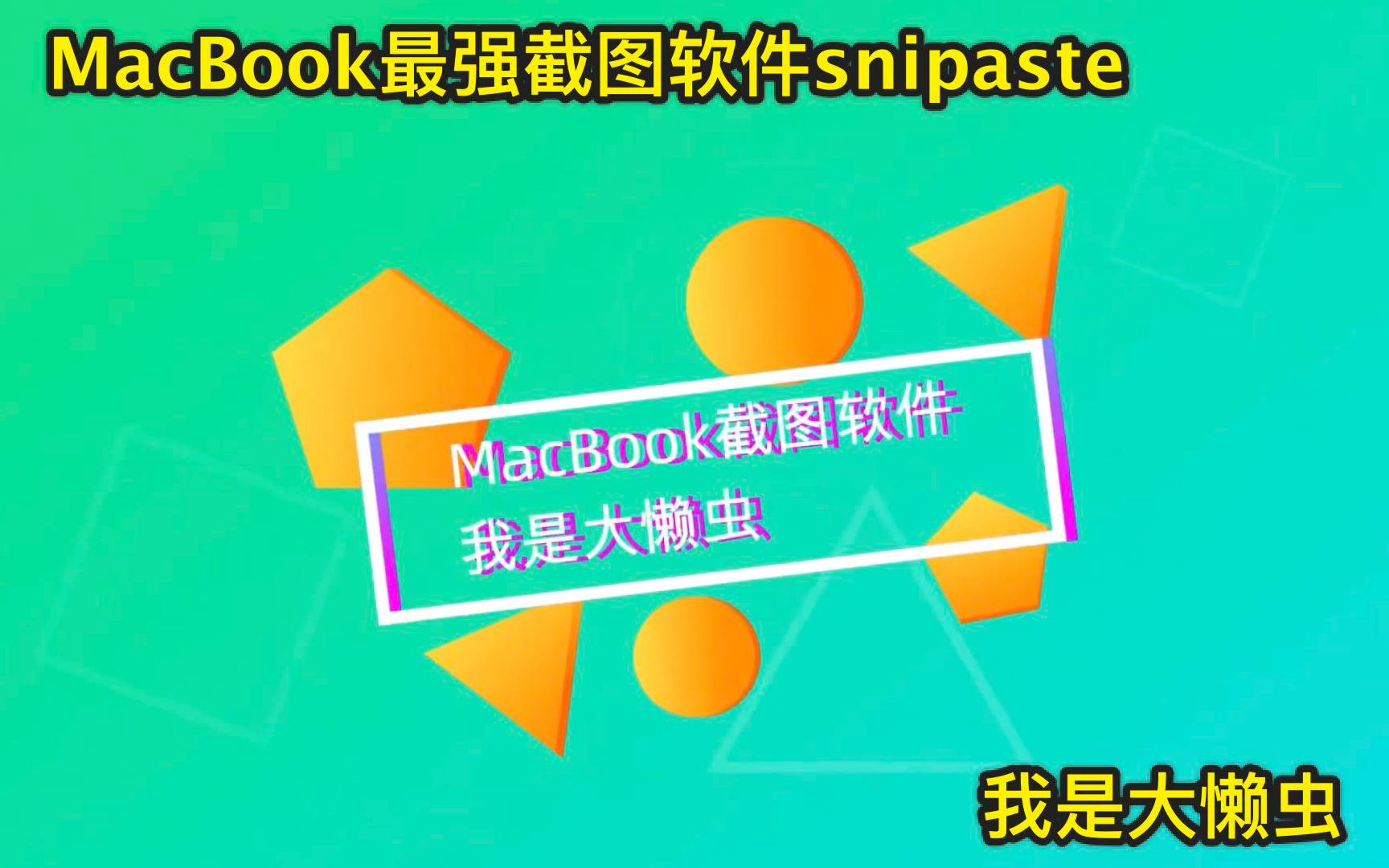 MacBook最强截图软件snipaste

MacBook截图软件
我是大懒虫

我是大懒虫